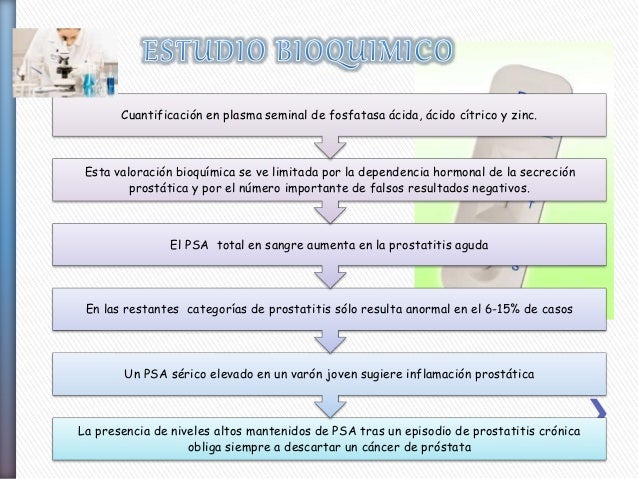 ESTUDIO BIOQUIMICO

Cuantificación en plasma seminal de fosfatasa ácida, ácido cítrico y zinc.

Esta valoración bioquímica se ve limitada por la dependencia hormonal de la secreción prostática y por el número importante de falsos resultados negativos.

El PSA total en sangre aumenta en la prostatitis aguda

En las restantes categorías de prostatitis sólo resulta anormal en el 6-15% de casos

Un PSA sérico elevado en un varón joven sugiere inflamación prostática

La presencia de niveles altos mantenidos de PSA tras un episodio de prostatitis crónica obliga siempre a descartar un cáncer de próstata